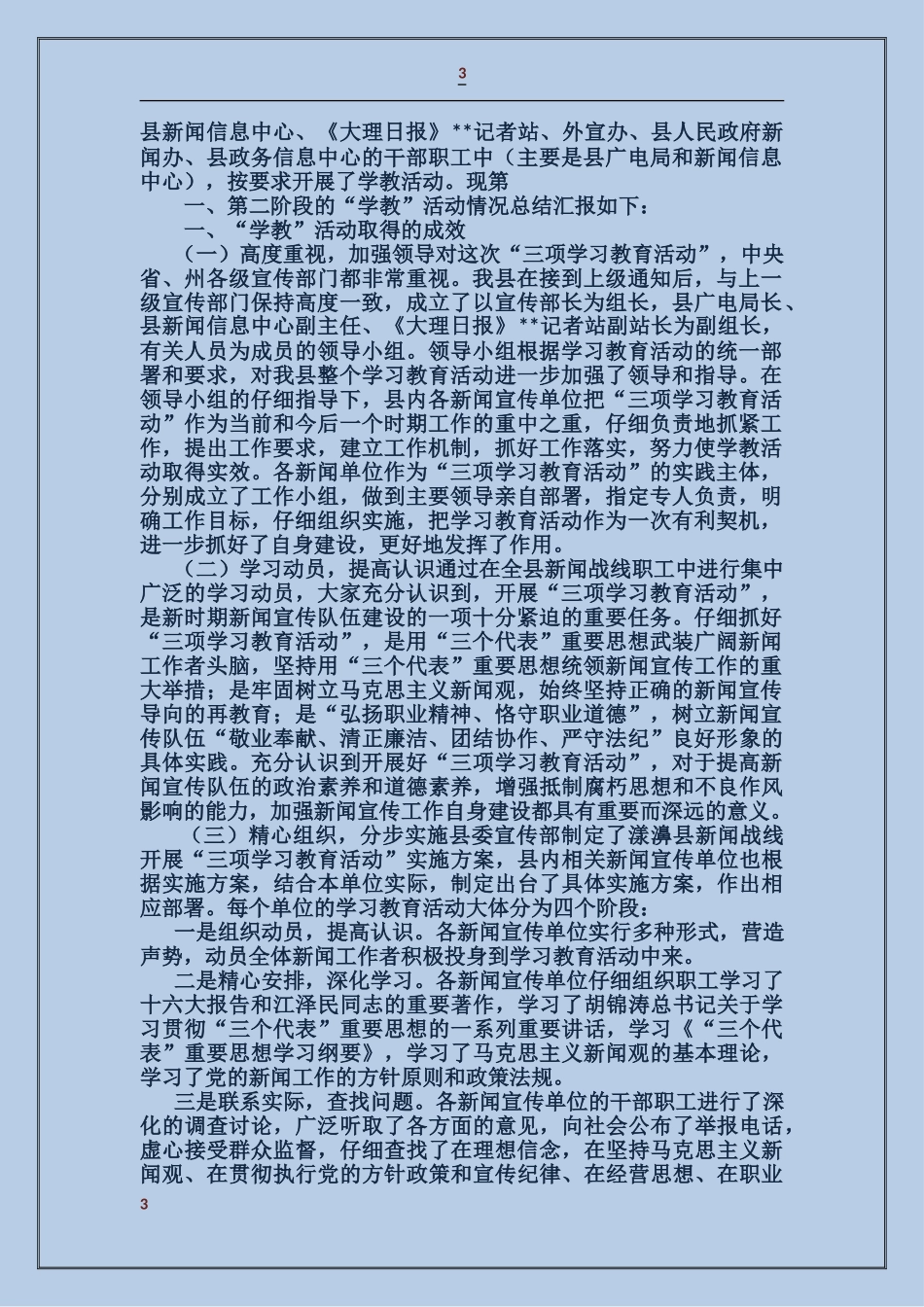 3

县新闻信息中心、《大理日报》**记者站、外宣办、县人民政府新闻办、县政务信息中心的干部职工中（主要是县广电局和新闻信息中心），按要求开展了学教活动。现第

一、第二阶段的“学教”活动情况总结汇报如下：

一、“学教”活动取得的成效

（一）高度重视，加强领导对这次“三项学习教育活动”，中央省、州各级宣传部门都非常重视。我县在接到上级通知后，与上一级宣传部门保持高度一致，成立了以宣传部长为组长，县广电局长、县新闻信息中心副主任、《大理日报》**记者站副站长为副组长，有关人员为成员的领导小组。领导小组根据学习教育活动的统一部署和要求，对我县整个学习教育活动进一步加强了领导和指导。在领导小组的仔细指导下，县内各新闻宣传单位把“三项学习教育活动”作为当前和今后一个时期工作的重中之重，仔细负责地抓紧工作，提出工作要求，建立工作机制，抓好工作落实，努力使学教活动取得实效。各新闻单位作为“三项学习教育活动”的实践主体，分别成立了工作小组，做到主要领导亲自部署，指定专人负责，明确工作目标，仔细组织实施，把学习教育活动作为一次有利契机，进一步抓好了自身建设，更好地发挥了作用。

（二）学习动员，提高认识通过在全县新闻战线职工中进行集中广泛的学习动员，大家充分认识到，开展“三项学习教育活动”，是新时期新闻宣传队伍建设的一项十分紧迫的重要任务。仔细抓好“三项学习教育活动”，是用“三个代表”重要思想武装广阔新闻工作者头脑，坚持用“三个代表”重要思想统领新闻宣传工作的重大举措；是牢固树立马克思主义新闻观，始终坚持正确的新闻宣传导向的再教育；是“弘扬职业精神、恪守职业道德”，树立新闻宣传队伍“敬业奉献、清正廉洁、团结协作、严守法纪”良好形象的具体实践。充分认识到开展好“三项学习教育活动”，对于提高新闻宣传队伍的政治素养和道德素养，增强抵制腐朽思想和不良作风影响的能力，加强新闻宣传工作自身建设都具有重要而深远的意义。

（三）精心组织，分步实施县委宣传部制定了漾濞县新闻战线开展“三项学习教育活动”实施方案，县内相关新闻宣传单位也根据实施方案，结合本单位实际，制定出台了具体实施方案，作出相应部署。每个单位的学习教育活动大体分为四个阶段：

一是组织动员，提高认识。各新闻宣传单位实行多种形式，营造声势，动员全体新闻工作者积极投身到学习教育活动中来。

二是精心安排，深化学习。各新闻宣传单位仔细组织职工学习了十六大报告和江泽民同志的重要著作，学习了胡锦涛总书记关于学习贯彻“三个代表”重要思想的一系列重要讲话，学习《“三个代表”重要思想学习纲要》，学习了马克思主义新闻观的基本理论，学习了党的新闻工作的方针原则和政策法规。

三是联系实际，查找问题。各新闻宣传单位的干部职工进行了深化的调查讨论，广泛听取了各方面的意见，向社会公布了举报电话，虚心接受群众监督，仔细查找了在理想信念，在坚持马克思主义新闻观、在贯彻执行党的方针政策和宣传纪律、在经营思想、在职业

3